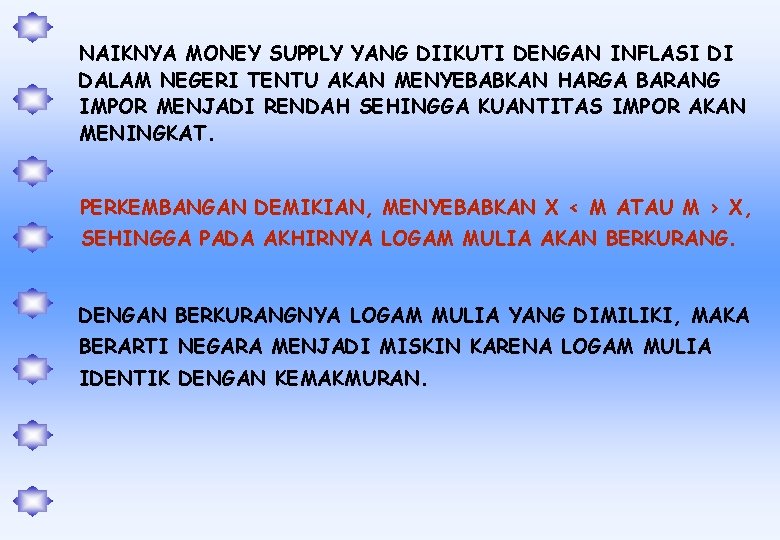 NAIKNYA MONEY SUPPLY YANG DIIKUTI DENGAN INFLASI DI DALAM NEGERI TENTU AKAN MENYEBABKAN HARGA BARANG IMPOR MENJADI RENDAH SEHINGGA KUANTITAS IMPOR AKAN MENINGKAT.

PERKEMBANGAN DEMIKIAN, MENYEBABKAN X < M ATAU M > X, SEHINGGA PADA AKHIRNYA LOGAM MULIA AKAN BERKURANG.

DENGAN BERKURANGNYA LOGAM MULIA YANG DIMILIKI, MAKA BERARTI NEGARA MENJADI MISKIN KARENA LOGAM MULIA IDENTIK DENGAN KEMAKMURAN.